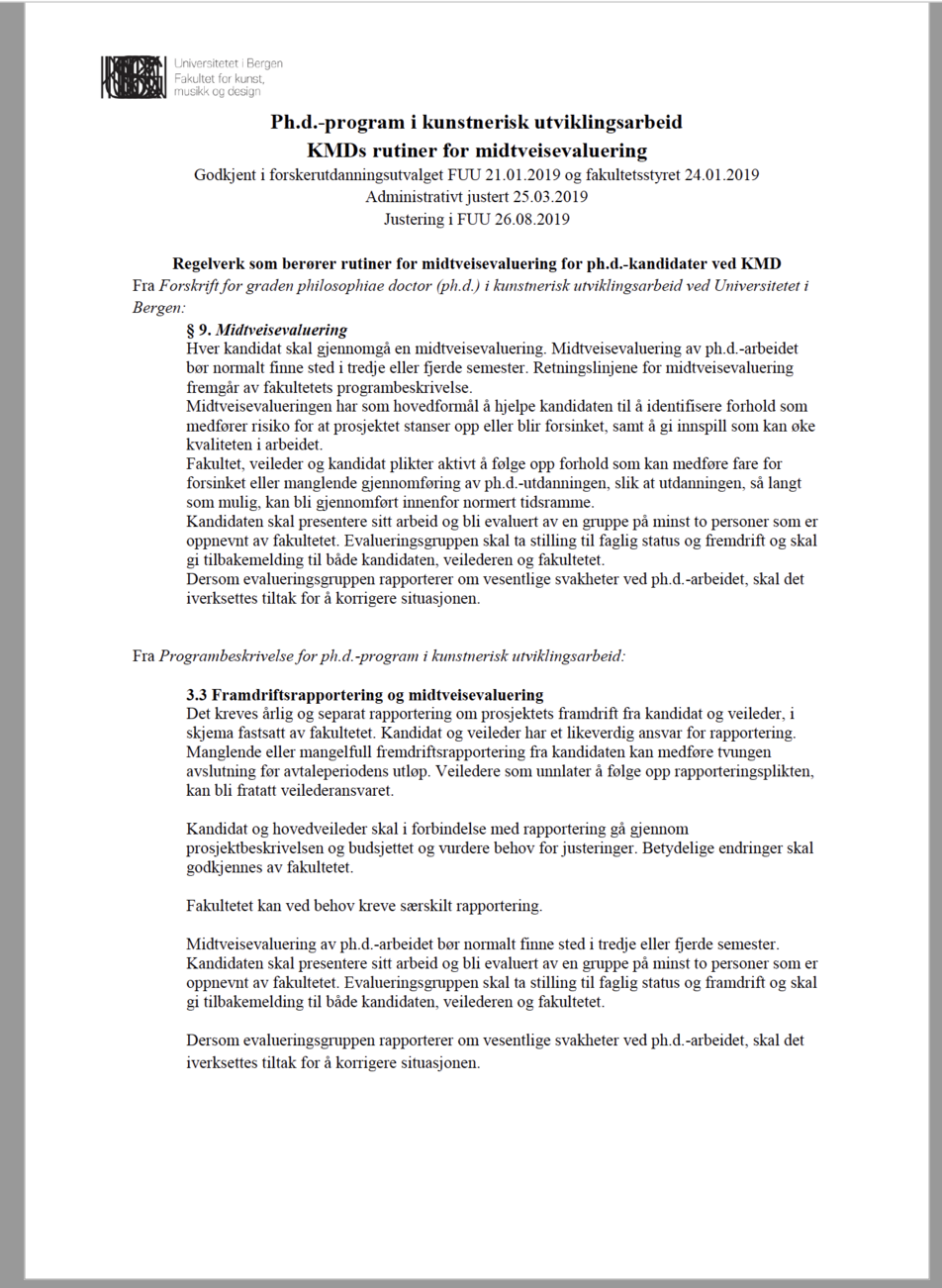 Universitetet i Bergen
Fakultet for kunst, musikk og design

Ph.d.-program i kunstnerisk utviklingsarbeid
KMDs rutiner for midtveisevaluering
Godkjent i forskerutdanningsutvalget FUU 21.01.2019 og fakultetsstyret 24.01.2019
Administrativt justert 25.03.2019
Justering i FUU 26.08.2019

Regelverk som berører rutiner for midtveisevaluering for ph.d.-kandidater ved KMD
Fra Forskrift for graden philosophiae doctor (ph.d.) i kunstnerisk utviklingsarbeid ved Universitetet i Bergen:

§ 9. Midtveisevaluering
Hver kandidat skal gjennomgå en midtveisevaluering. Midtveisevaluering av ph.d.-arbeidet bør normalt finne sted i tredje eller fjerde semester. Retningslinjene for midtveisevaluering fremgår av fakultetets programbeskrivelse.
Midtveisevalueringen har som hovedformål å hjelpe kandidaten til å identifisere forhold som medfører risiko for at prosjektet stanser opp eller blir forsinket, samt å gi innspill som kan øke kvaliteten i arbeidet.
Fakultet, veileder og kandidat plikter aktivt å følge opp forhold som kan medføre fare for forsinket eller manglende gjennomføring av ph.d.-utdanningen, slik at utdanningen, så langt som mulig, kan bli gjennomført innenfor normert tidsramme.
Kandidaten skal presentere sitt arbeid og bli evaluert av en gruppe på minst to personer som er oppnevnt av fakultetet. Evalueringsgruppen skal ta stilling til faglig status og fremdrift og skal gi tilbakemelding til både kandidaten, veilederen og fakultetet.
Dersom evalueringsgruppen rapporterer om vesentlige svakheter ved ph.d.-arbeidet, skal det iverksettes tiltak for å korrigere situasjonen.

Fra Programbeskrivelse for ph.d.-program i kunstnerisk utviklingsarbeid:

3.3 Framdriftsrapportering og midtveisevaluering
Det kreves årlig og separat rapportering om prosjektets framdrift fra kandidat og veileder, i skjema fastsatt av fakultetet. Kandidat og veileder har et likeverdig ansvar for rapportering. Manglende eller mangelfull fremdriftsrapportering fra kandidaten kan medføre tvungen avslutning før avtaleperiodens utløp. Veiledere som unnlater å følge opp rapporteringsplikten, kan bli fratatt veilederansvaret.

Kandidat og hovedveileder skal i forbindelse med rapportering gå gjennom prosjektbeskrivelsen og budsjettet og vurdere behov for justeringer. Betydelige endringer skal godkjennes av fakultetet.

Fakultetet kan ved behov kreve særskilt rapportering.

Midtveisevaluering av ph.d.-arbeidet bør normalt finne sted i tredje eller fjerde semester. Kandidaten skal presentere sitt arbeid og bli evaluert av en gruppe på minst to personer som er oppnevnt av fakultetet. Evalueringsgruppen skal ta stilling til faglig status og framdrift og skal gi tilbakemelding til både kandidaten, veilederen og fakultetet.

Dersom evalueringsgruppen rapporterer om vesentlige svakheter ved ph.d.-arbeidet, skal det iverksettes tiltak for å korrigere situasjonen.